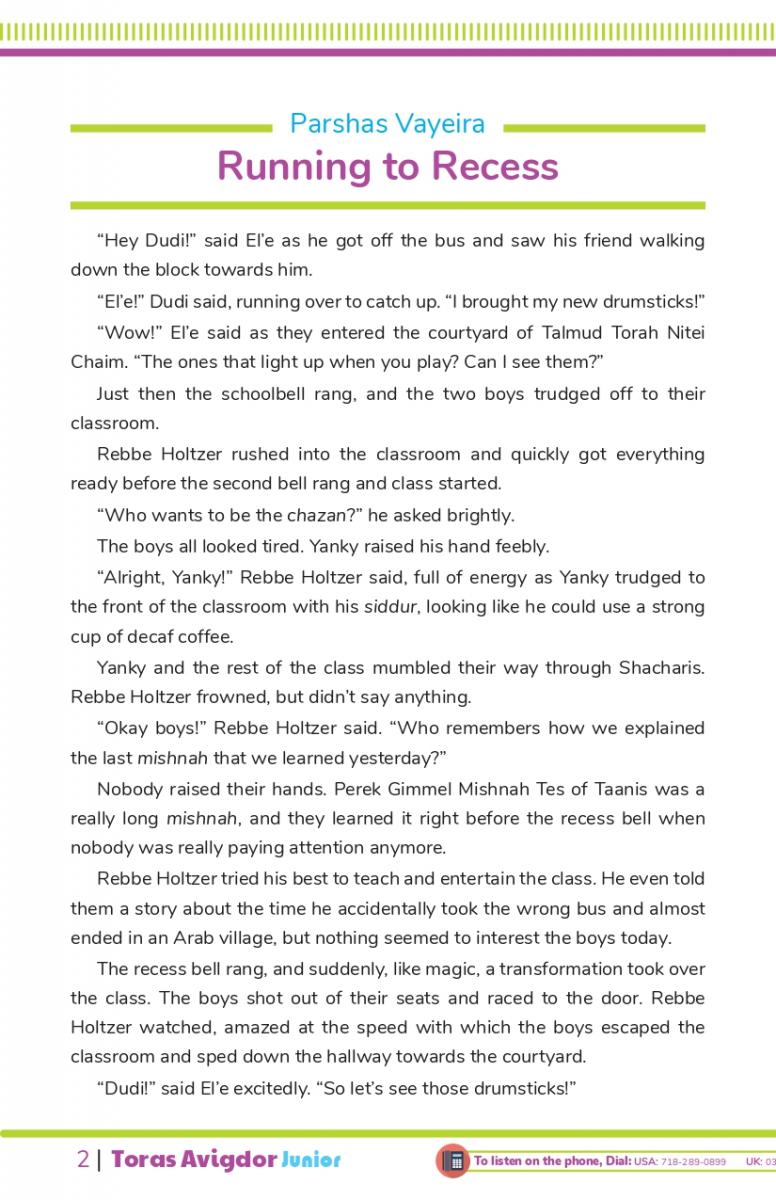 Parshas Vayeira

Running to Recess

“Hey Dudi!” said El’e as he got off the bus and saw his friend walking down the block towards him.

“El’e!” Dudi said, running over to catch up. “I brought my new drumsticks!”

“Wow!” El’e said as they entered the courtyard of Talmud Torah Nitei Chaim. “The ones that light up when you play? Can I see them?”

Just then the schoolbell rang, and the two boys trudged off to their classroom.

Rebbe Holtzer rushed into the classroom and quickly got everything ready before the second bell rang and class started.

“Who wants to be the chazan?” he asked brightly.

The boys all looked tired. Yanky raised his hand feebly.

“Alright, Yanky!” Rebbe Holtzer said, full of energy as Yanky trudged to the front of the classroom with his siddur, looking like he could use a strong cup of decaf coffee.

Yanky and the rest of the class mumbled their way through Shacharis. Rebbe Holtzer frowned, but didn’t say anything.

“Okay boys!” Rebbe Holtzer said. “Who remembers how we explained the last mishnah that we learned yesterday?”

Nobody raised their hands. Perek Gimmel Mishnah Tes of Taanis was a really long mishnah, and they learned it right before the recess bell when nobody was really paying attention anymore.

Rebbe Holtzer tried his best to teach and entertain the class. He even told them a story about the time he accidentally took the wrong bus and almost ended in an Arab village, but nothing seemed to interest the boys today.

The recess bell rang, and suddenly, like magic, a transformation took over the class. The boys shot out of their seats and raced to the door. Rebbe Holtzer watched, amazed at the speed with which the boys escaped the classroom and sped down the hallway towards the courtyard.

“Dudi!” said El’e excitedly. “So let’s see those drumsticks!”

2 | Toras Avigdor Junior

To listen on the phone, Dial: USA: 718-289-0899 UK: 03